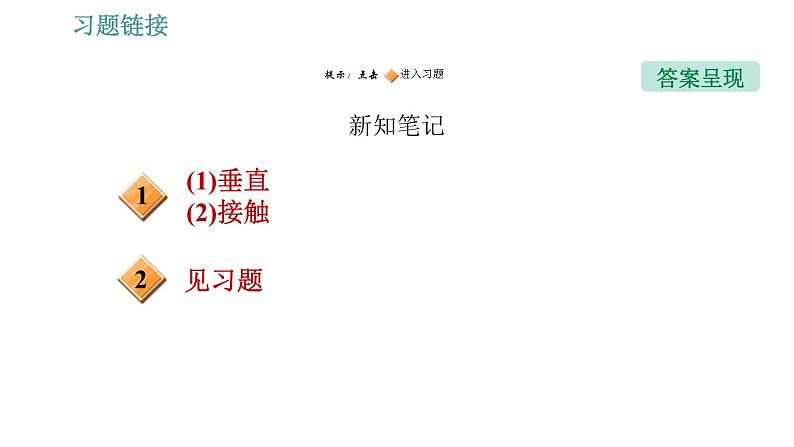 习题链接

提示：点击 进入习题

答案呈现

新知笔记

1

(1)垂直
(2)接触

2

见习题